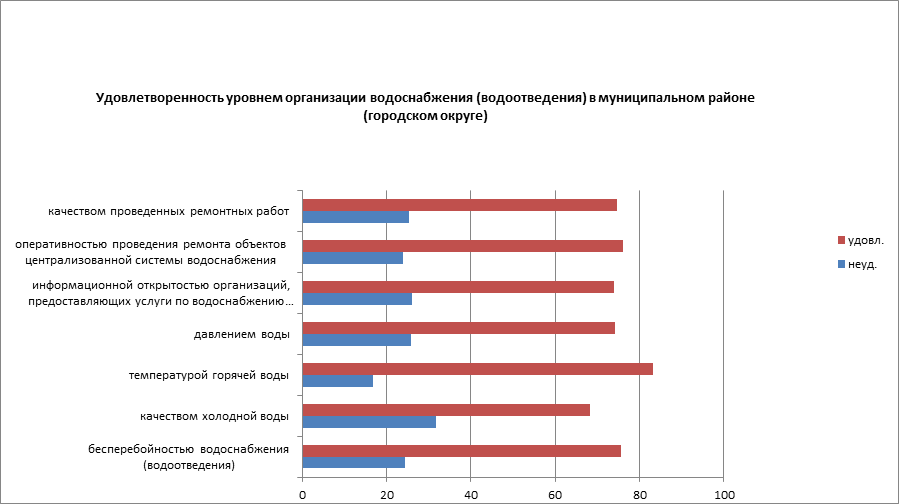 Удовлетворенность уровнем организации водоснабжения (водоотведения) в муниципальном районе (городском округе)

качеством проведенных ремонтных работ

оперативностью проведения ремонта объектов централизованной системы водоснабжения

информационной открытостью организаций, предоставляющих услуги по водоснабжению...

давлением воды

температурой горячей воды

качеством холодной воды

бесперебойностью водоснабжения (водоотведения)

0
20
40
60
80
100

удовл.
неуд.